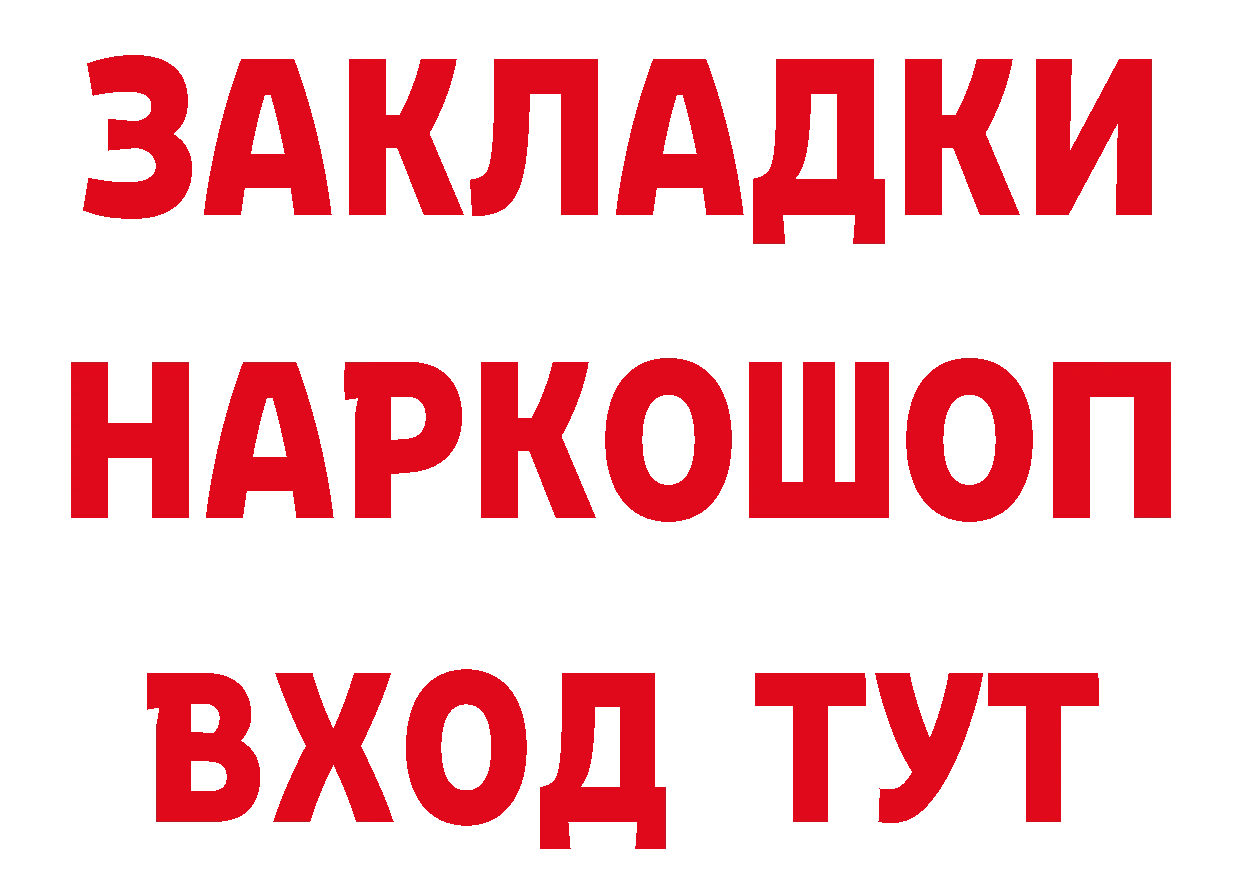 ЗАКЛАДКИ
НАРКОШОП
ВХОД ТУТ